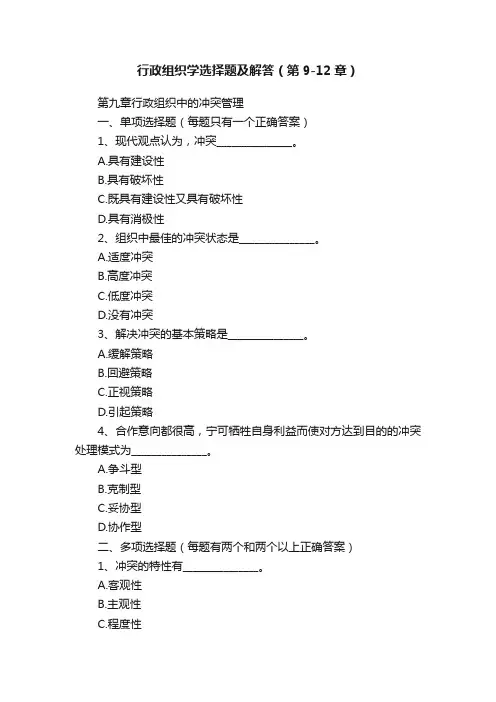 行政组织学选择题及解答（第 9-12 章）

第九章行政组织中的冲突管理

一、单项选择题（每题只有一个正确答案）

1、现代观点认为，冲突______________。

A.具有建设性

B.具有破坏性

C.既具有建设性又具有破坏性

D.具有消极性

2、组织中最佳的冲突状态是______________。

A.适度冲突

B.高度冲突

C.低度冲突

D.没有冲突

3、解决冲突的基本策略是______________。

A.缓解策略

B.回避策略

C.正视策略

D.引起策略

4、合作意向都很高，宁可牺牲自身利益而使对方达到目的的冲突处理模式为______________。

A.争斗型

B.克制型

C.妥协型

D.协作型

二、多项选择题（每题有两个和两个以上正确答案）

1、冲突的特性有______________。

A.客观性

B.主观性

C.程度性